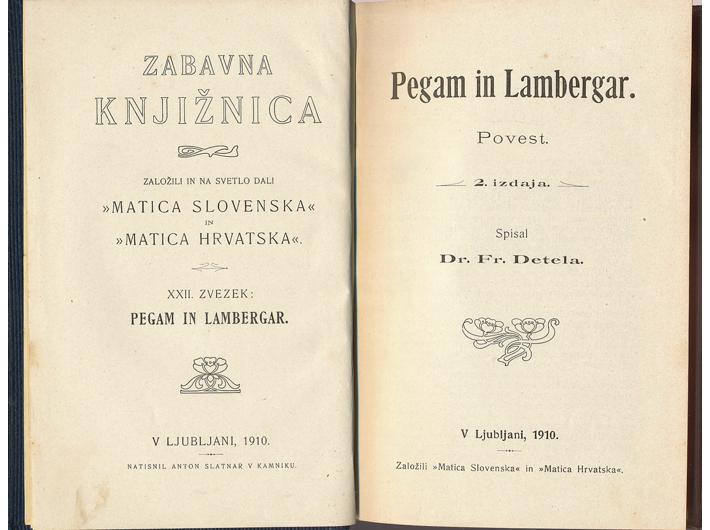 ZABAVNA
KNJIŽNICA

ZALOŽILI IN NA SVETLO DALI
»MATICA SLOVENSKA«
IN
»MATICA HRVATSKA«.

XXII. ZVEZEK:
PEGAM IN LAMBERGAR.

V LJUBLJANI, 1910.

NATISNIL ANTON SLATNAR V KAMNIKU.

Pegam in Lambergar.

Povest.

2. izdaja.

Spisal
Dr. Fr. Detela.

V Ljubljani, 1910.

Založili »Matica Slovenska« in »Matica Hrvatska«.